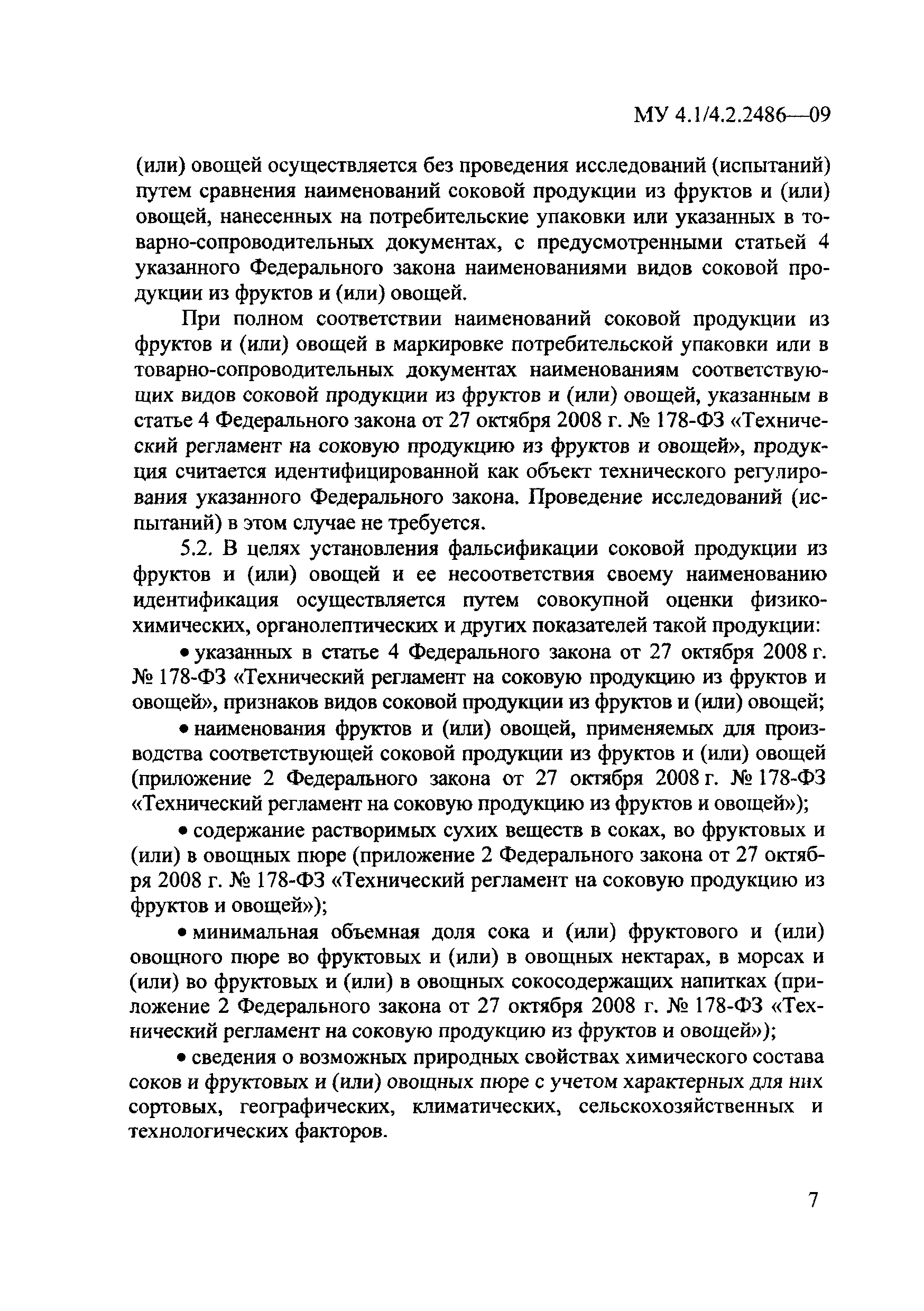 МУ 4.1/4.2.2486—09

(или) овощей осуществляется без проведения исследований (испытаний) путем сравнения наименований соковой продукции из фруктов и (или) овощей, нанесенных на потребительские упаковки или указанных в товарно-сопроводительных документах, с предусмотренными статьей 4 указанного Федерального закона наименованиями видов соковой продукции из фруктов и (или) овощей.

При полном соответствии наименований соковой продукции из фруктов и (или) овощей в маркировке потребительской упаковки или в товарно-сопроводительных документах наименованиям соответствующих видов соковой продукции из фруктов и (или) овощей, указанным в статье 4 Федерального закона от 27 октября 2008 г. № 178-ФЗ «Технический регламент на соковую продукцию из фруктов и овощей», продукция считается идентифицированной как объект технического регулирования указанного Федерального закона. Проведение исследований (испытаний) в этом случае не требуется.

5.2. В целях установления фальсификации соковой продукции из фруктов и (или) овощей и ее несоответствия своему наименованию идентификация осуществляется путем совокупной оценки физико-химических, органолептических и других показателей такой продукции:

• указанных в статье 4 Федерального закона от 27 октября 2008 г. № 178-ФЗ «Технический регламент на соковую продукцию из фруктов и овощей», признаков видов соковой продукции из фруктов и (или) овощей;

• наименования фруктов и (или) овощей, применяемых для производства соответствующей соковой продукции из фруктов и (или) овощей (приложение 2 Федерального закона от 27 октября 2008 г. № 178-ФЗ «Технический регламент на соковую продукцию из фруктов и овощей»);

• содержание растворимых сухих веществ в соках, во фруктовых и (или) в овощных пюре (приложение 2 Федерального закона от 27 октября 2008 г. № 178-ФЗ «Технический регламент на соковую продукцию из фруктов и овощей»);

• минимальная объемная доля сока и (или) фруктового и (или) овощного пюре во фруктовых и (или) в овощных нектарах, в морсах и (или) во фруктовых и (или) в овощных сокосодержащих напитках (приложение 2 Федерального закона от 27 октября 2008 г. № 178-ФЗ «Технический регламент на соковую продукцию из фруктов и овощей»);

• сведения о возможных природных свойствах химического состава соков и фруктовых и (или) овощных пюре с учетом характерных для них сортовых, географических, климатических, сельскохозяйственных и технологических факторов.

7